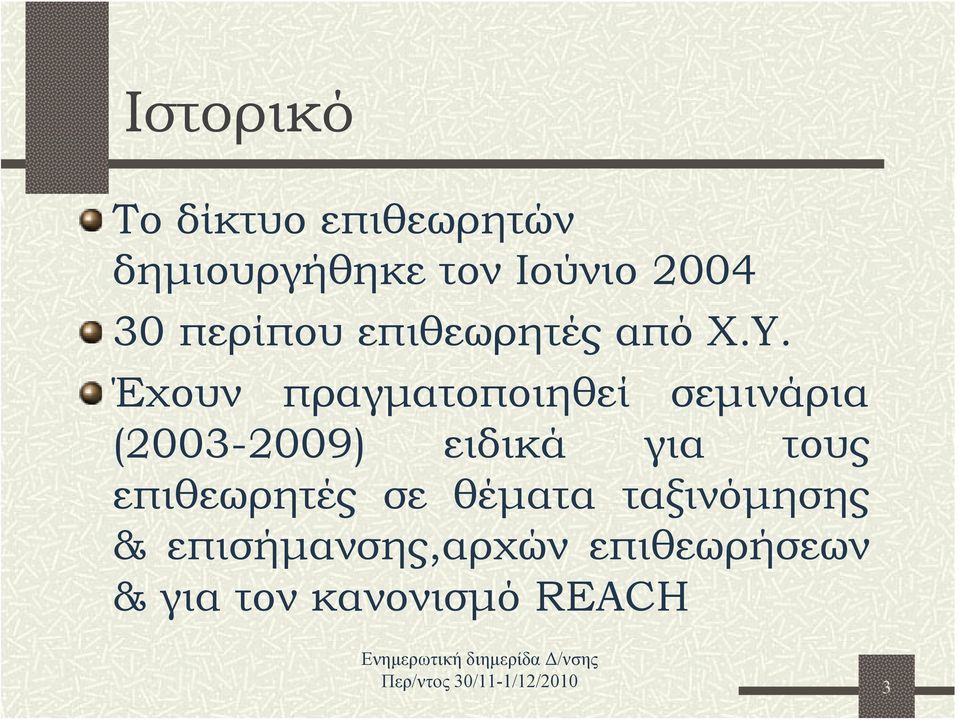 Ιστορικό

Το δίκτυο επιθεωρητών δημιουργήθηκε τον Ιούνιο 2004

30 περίπου επιθεωρητές από Χ.Υ.

Έχουν πραγματοποιηθεί σεμινάρια (2003-2009) ειδικά για τους επιθεωρητές σε θέματα ταξινόμησης & επισήμανσης,αρχών επιθεωρήσεων & για τον κανονισμό REACH

Ενημερωτική διημερίδα Δ/νσης Περ/ντος 30/11-1/12/2010

3